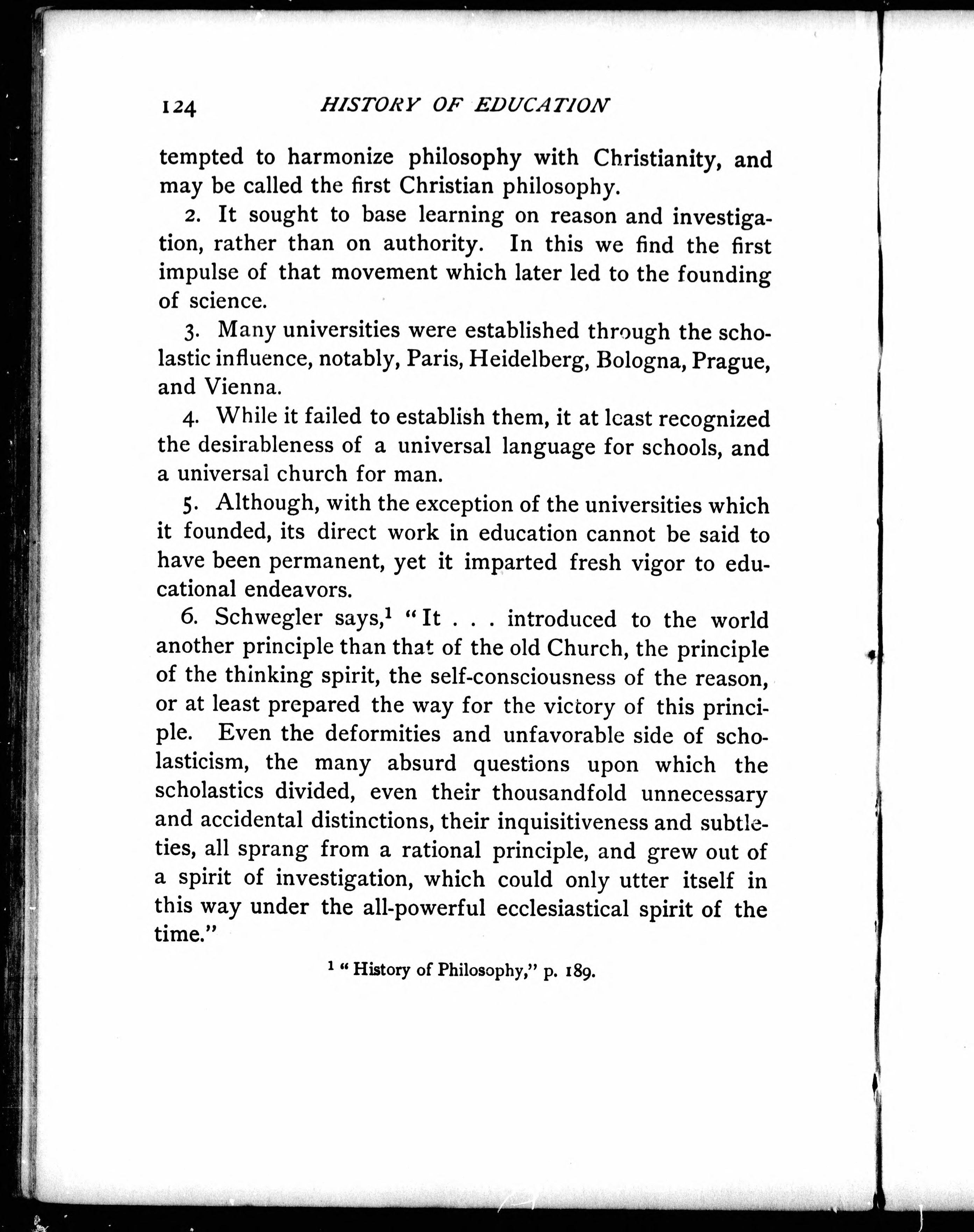 124 HISTORY OF EDUCATION

tempted to harmonize philosophy with Christianity, and may be called the first Christian philosophy.

2. It sought to base learning on reason and investigation, rather than on authority. In this we find the first impulse of that movement which later led to the founding of science.

3. Many universities were established through the scholastic influence, notably, Paris, Heidelberg, Bologna, Prague, and Vienna.

4. While it failed to establish them, it at least recognized the desirableness of a universal language for schools, and a universal church for man.

5. Although, with the exception of the universities which it founded, its direct work in education cannot be said to have been permanent, yet it imparted fresh vigor to educational endeavors.

6. Schwegler says,$^1$ "It . . . introduced to the world another principle than that of the old Church, the principle of the thinking spirit, the self-consciousness of the reason, or at least prepared the way for the victory of this principle. Even the deformities and unfavorable side of scholasticism, the many absurd questions upon which the scholastics divided, even their thousandfold unnecessary and accidental distinctions, their inquisitiveness and subtleties, all sprang from a rational principle, and grew out of a spirit of investigation, which could only utter itself in this way under the all-powerful ecclesiastical spirit of the time."

$^1$ "History of Philosophy," p. 189.